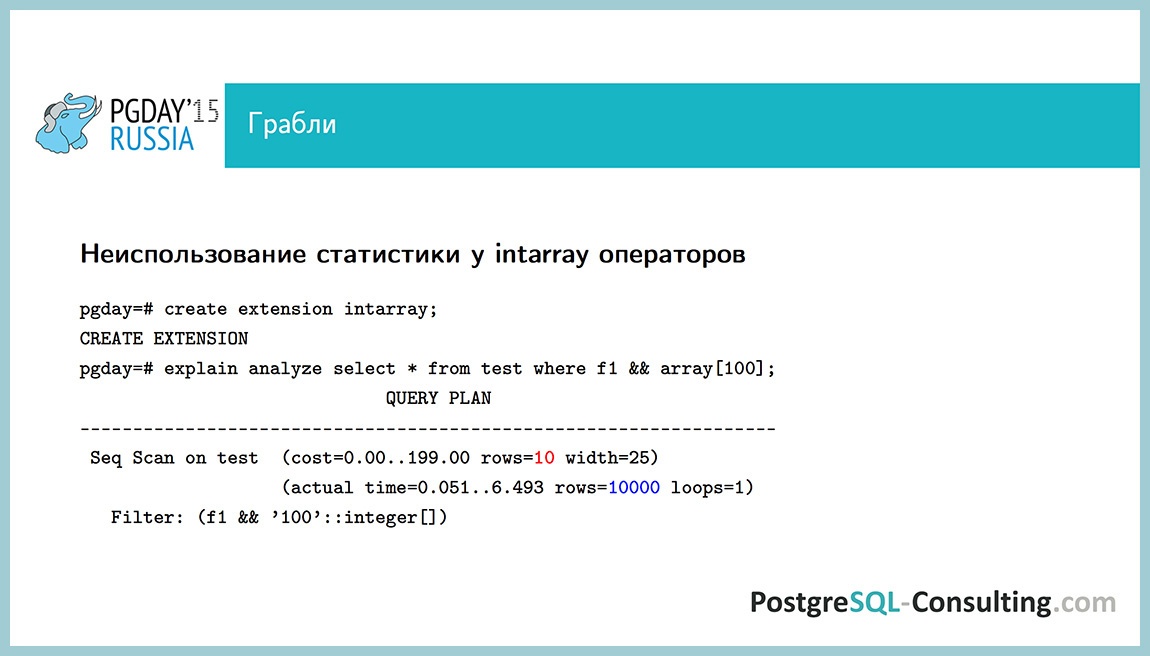 PGDAY'15 RUSSIA

Грабли

Неиспользование статистики у intarray операторов

pgday=# create extension intarray;
CREATE EXTENSION
pgday=# explain analyze select * from test where f1 && array[100];
QUERY PLAN
------------------------------------------------------------------
Seq Scan on test (cost=0.00..199.00 rows=10 width=25)
(actual time=0.051..6.493 rows=10000 loops=1)
Filter: (f1 && '100'::integer[])

PostgreSQL-Consulting.com